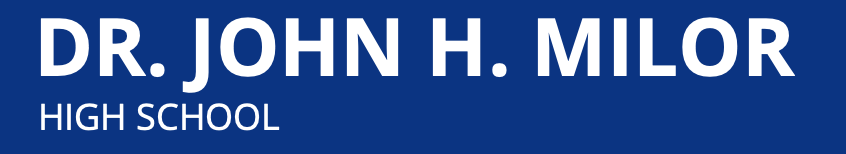 DR. JOHN H. MILOR
HIGH SCHOOL